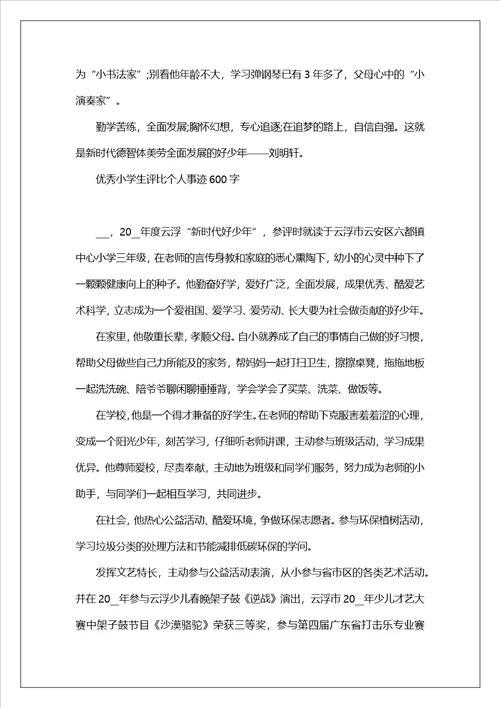 为“小书法家”;别看他年龄不大，学习弹钢琴已有3年多了，父母心中的“小演奏家”。

勤学苦练，全面发展;胸怀幻想，专心追逐;在追梦的路上，自信自强。这就是新时代德智体美劳全面发展的好少年——刘明轩。

优秀小学生评比个人事迹600字

__，20_年度云浮“新时代好少年”，参评时就读于云浮市云安区六都镇中心小学三年级，在老师的言传身教和家庭的悉心熏陶下，幼小的心灵中种下了一颗颗健康向上的种子。他勤奋好学，爱好广泛，全面发展，成果优秀、酷爱艺术科学，立志成为一个爱祖国、爱学习、爱劳动、长大要为社会做贡献的好少年。

在家里，他敬重长辈，孝顺父母。自小就养成了自己的事情自己做的好习惯，帮助父母做些自己力所能及的家务，帮妈妈一起打扫卫生，擦擦桌凳，拖拖地板一起洗洗碗、陪爷爷聊闲聊捶捶背，学会学会了买菜、洗菜、做饭等。

在学校，他是一个得才兼备的好学生。在老师的帮助下克服害羞羞涩的心理，变成一个阳光少年，刻苦学习，仔细听老师讲课，主动参与班级活动，学习成果优异。他尊师爱校，尽责奉献，主动地为班级和同学们服务，努力成为老师的小助手，与同学们一起相互学习，共同进步。

在社会，他热心公益活动、酷爱环境，争做环保志愿者。参与环保植树活动，学习垃圾分类的处理方法和节能减排低碳环保的学问。

发挥文艺特长，主动参与公益活动表演，从小参与省市区的各类艺术活动。并在20_年参与云浮少儿春晚架子鼓《逆战》演出，云浮市20_年少儿才艺大赛中架子鼓节目《沙漠骆驼》荣获三等奖，参与第四届广东省打击乐专业赛